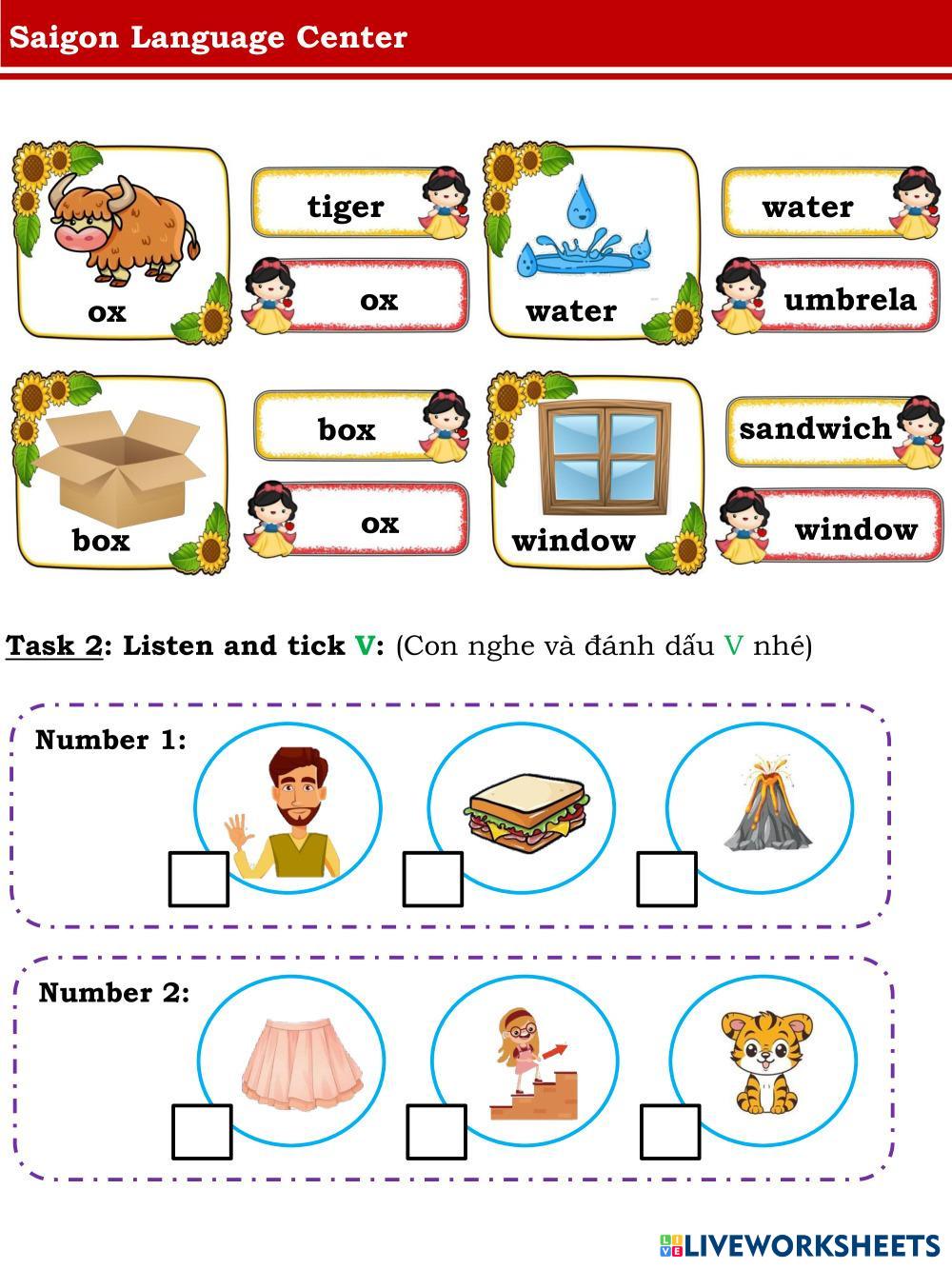 Saigon Language Center

ox

tiger

ox

water

water

umbrela

box

box

ox

window

sandwich

window

Task 2: Listen and tick V: (Con nghe và đánh dấu V nhé)

Number 1:

☐ ☐ ☐

Number 2:

☐ ☐ ☐

LIVEWORKSHEETS